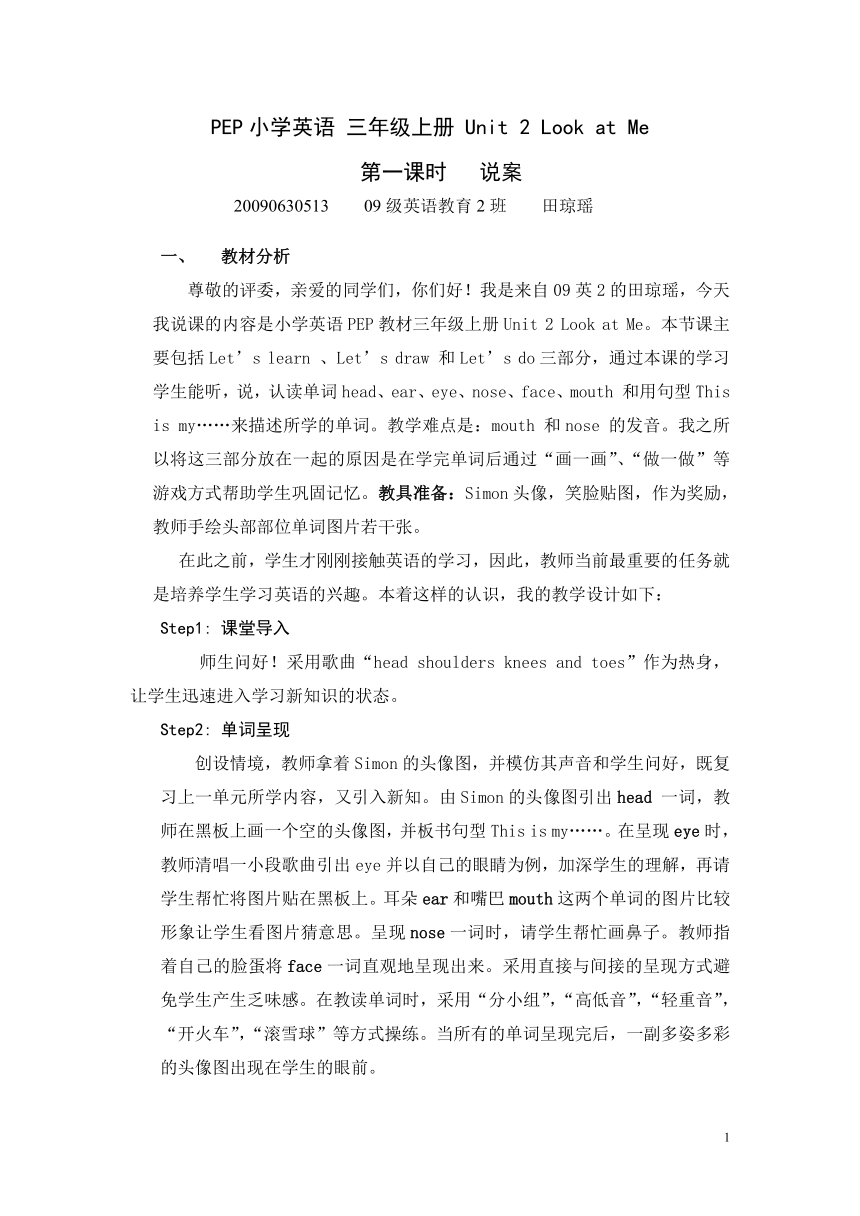 PEP 小学英语 三年级上册 Unit 2 Look at Me

第一课时　说案

20090630513　　09 级英语教育 2 班　　田琼瑶

一、　教材分析

尊敬的评委，亲爱的同学们，你们好！我是来自 09 英 2 的田琼瑶，今天我说课的内容是小学英语 PEP 教材三年级上册 Unit 2 Look at Me。本节课主要包括 Let’s learn 、Let’s draw 和 Let’s do 三部分，通过本课的学习学生能听，说，认读单词 head、ear、eye、nose、face、mouth 和用句型 This is my……来描述所学的单词。教学难点是：mouth 和 nose 的发音。我之所以将这三部分放在一起的原因是在学完单词后通过“画一画”、“做一做”等游戏方式帮助学生巩固记忆。教具准备：Simon 头像，笑脸贴图，作为奖励，教师手绘头部部位单词图片若干张。

在此之前，学生才刚刚接触英语的学习，因此，教师当前最重要的任务就是培养学生学习英语的兴趣。本着这样的认识，我的教学设计如下：

Step1: 课堂导入

师生问好！采用歌曲“head shoulders knees and toes”作为热身，让学生迅速进入学习新知识的状态。

Step2: 单词呈现

创设情境，教师拿着 Simon 的头像图，并模仿其声音和学生问好，既复习上一单元所学内容，又引入新知。由 Simon 的头像图引出 head 一词，教师在黑板上画一个空的头像图，并板书句型 This is my……。在呈现 eye 时，教师清唱一小段歌曲引出 eye 并以自己的眼睛为例，加深学生的理解，再请学生帮忙将图片贴在黑板上。耳朵 ear 和嘴巴 mouth 这两个单词的图片比较形象让学生看图片猜意思。呈现 nose 一词时，请学生帮忙画鼻子。教师指着自己的脸蛋将 face 一词直观地呈现出来。采用直接与间接的呈现方式避免学生产生乏味感。在教读单词时，采用“分小组”，“高低音”，“轻重音”，“开火车”，“滚雪球”等方式操练。当所有的单词呈现完后，一副多姿多彩的头像图出现在学生的眼前。

1